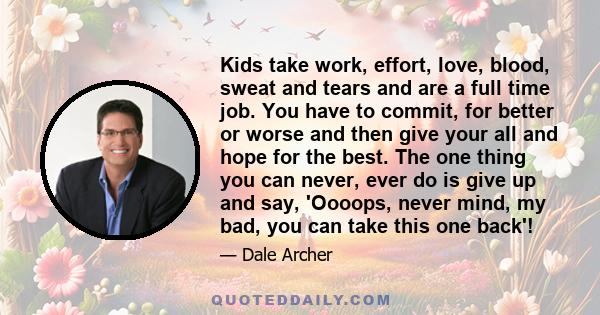 Kids take work, effort, love, blood, sweat and tears and are a full time job. You have to commit, for better or worse and then give your all and hope for the best. The one thing you can never, ever do is give up and say, 'Oooops, never mind, my bad, you can take this one back'!

— Dale Archer

QUOTEDDAILY.COM